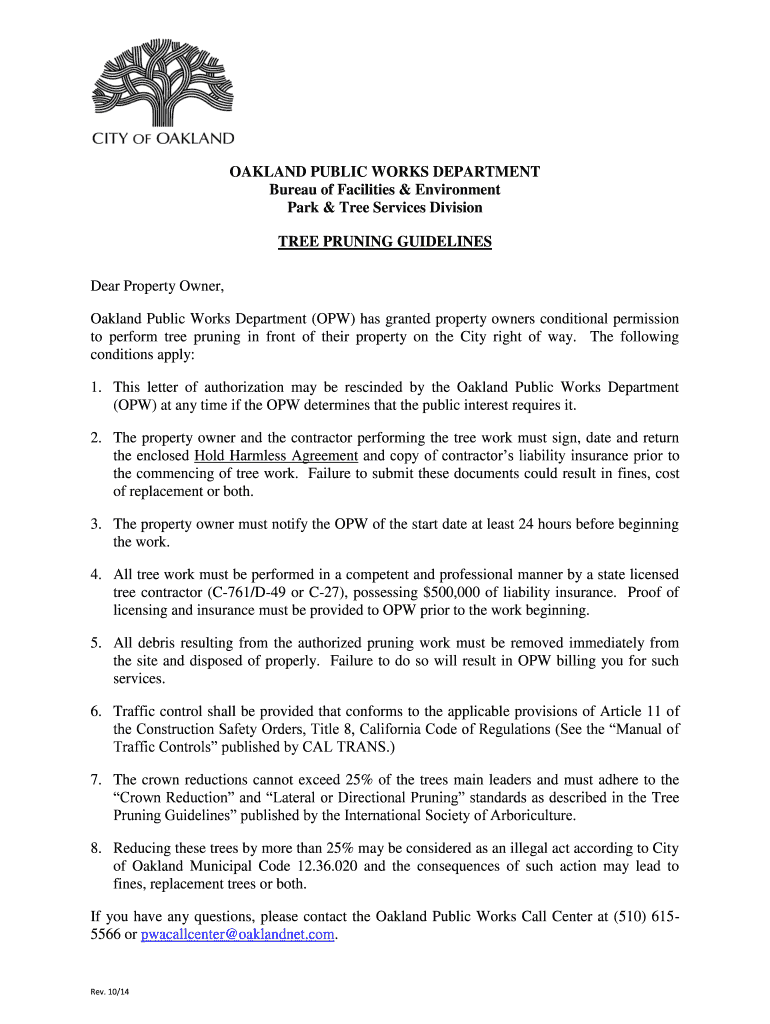 CITY OF OAKLAND

OAKLAND PUBLIC WORKS DEPARTMENT
Bureau of Facilities & Environment
Park & Tree Services Division

TREE PRUNING GUIDELINES

Dear Property Owner,

Oakland Public Works Department (OPW) has granted property owners conditional permission to perform tree pruning in front of their property on the City right of way. The following conditions apply:

1. This letter of authorization may be rescinded by the Oakland Public Works Department (OPW) at any time if the OPW determines that the public interest requires it.

2. The property owner and the contractor performing the tree work must sign, date and return the enclosed Hold Harmless Agreement and copy of contractor's liability insurance prior to the commencing of tree work. Failure to submit these documents could result in fines, cost of replacement or both.

3. The property owner must notify the OPW of the start date at least 24 hours before beginning the work.

4. All tree work must be performed in a competent and professional manner by a state licensed tree contractor (C-761/D-49 or C-27), possessing $500,000 of liability insurance. Proof of licensing and insurance must be provided to OPW prior to the work beginning.

5. All debris resulting from the authorized pruning work must be removed immediately from the site and disposed of properly. Failure to do so will result in OPW billing you for such services.

6. Traffic control shall be provided that conforms to the applicable provisions of Article 11 of the Construction Safety Orders, Title 8, California Code of Regulations (See the "Manual of Traffic Controls" published by CAL TRANS.)

7. The crown reductions cannot exceed 25% of the trees main leaders and must adhere to the "Crown Reduction" and "Lateral or Directional Pruning" standards as described in the Tree Pruning Guidelines" published by the International Society of Arboriculture.

8. Reducing these trees by more than 25% may be considered as an illegal act according to City of Oakland Municipal Code 12.36.020 and the consequences of such action may lead to fines, replacement trees or both.

If you have any questions, please contact the Oakland Public Works Call Center at (510) 615-5566 or pwacallcenter@oaklandnet.com.

Rev. 10/14